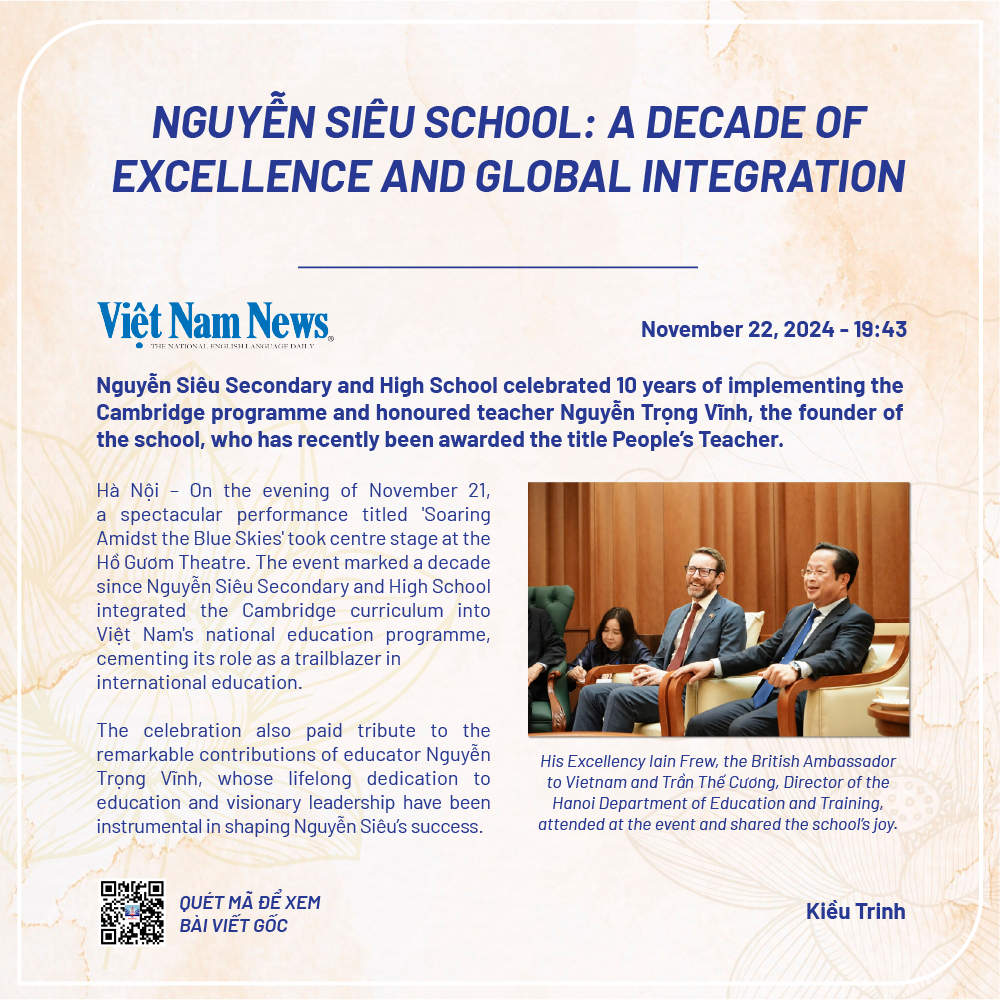 NGUYỄN SIÊU SCHOOL: A DECADE OF EXCELLENCE AND GLOBAL INTEGRATION

Việt Nam News
THE NATIONAL ENGLISH LANGUAGE DAILY

November 22, 2024 - 19:43

Nguyễn Siêu Secondary and High School celebrated 10 years of implementing the Cambridge programme and honoured teacher Nguyễn Trọng Vĩnh, the founder of the school, who has recently been awarded the title People's Teacher.

Hà Nội – On the evening of November 21, a spectacular performance titled 'Soaring Amidst the Blue Skies' took centre stage at the Hồ Gươm Theatre. The event marked a decade since Nguyễn Siêu Secondary and High School integrated the Cambridge curriculum into Việt Nam's national education programme, cementing its role as a trailblazer in international education.

The celebration also paid tribute to the remarkable contributions of educator Nguyễn Trọng Vĩnh, whose lifelong dedication to education and visionary leadership have been instrumental in shaping Nguyễn Siêu's success.

His Excellency Iain Frew, the British Ambassador to Vietnam and Trần Thế Cương, Director of the Hanoi Department of Education and Training, attended at the event and shared the school's joy.

QUÉT MÃ ĐỂ XEM
BÀI VIẾT GỐC

Kiều Trinh